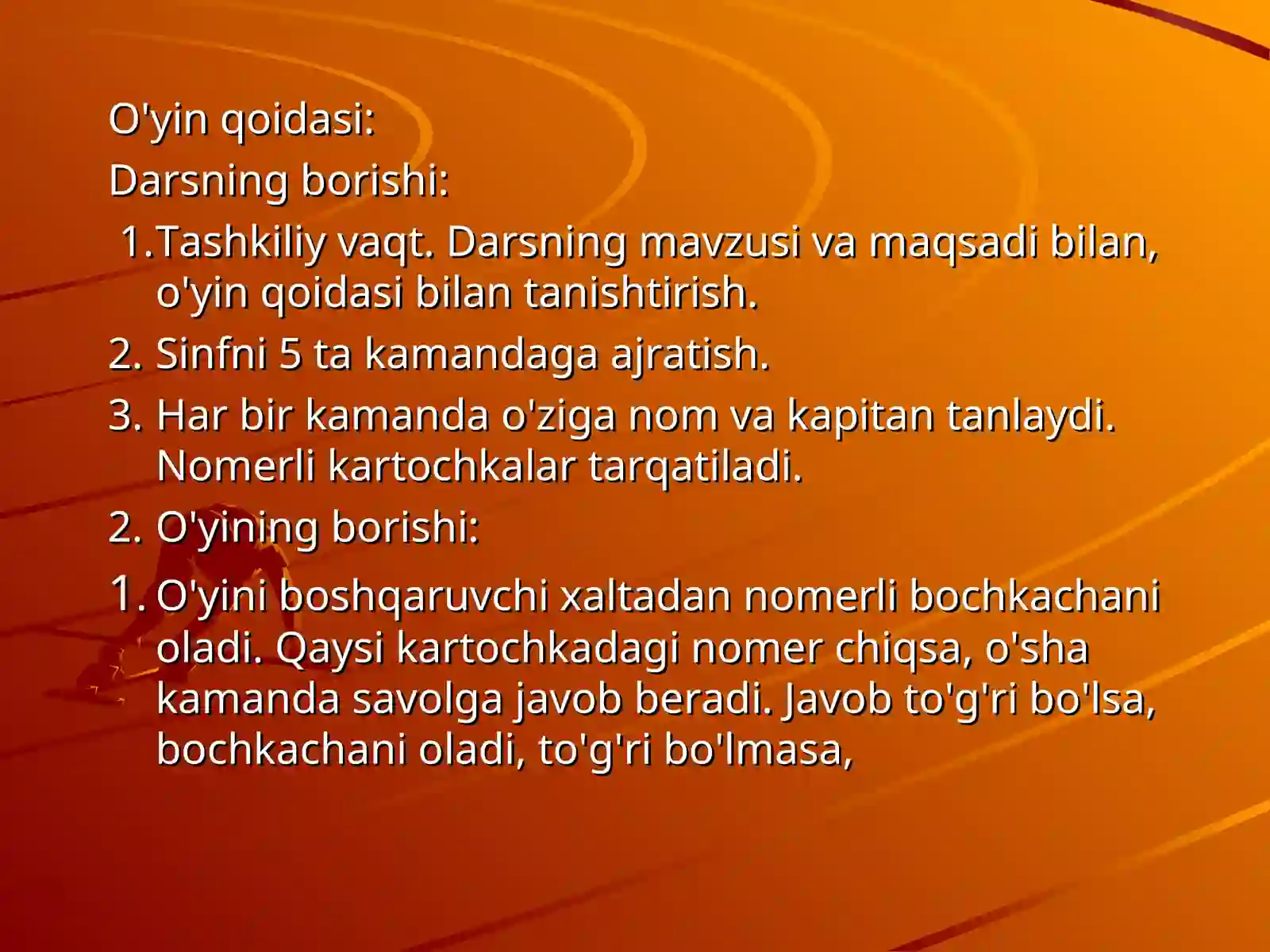 O'yin qoidasi:

Darsning borishi:

1.Tashkiliy vaqt. Darsning mavzusi va maqsadi bilan, o'yin qoidasi bilan tanishtirish.

2. Sinfni 5 ta kamandaga ajratish.

3. Har bir kamanda o'ziga nom va kapitan tanlaydi. Nomerli kartochkalar tarqatiladi.

2. O'yining borishi:

1. O'yini boshqaruvchi xaltadan nomerli bochkachani oladi. Qaysi kartochkadagi nomer chiqsa, o'sha kamanda savolga javob beradi. Javob to'g'ri bo'lsa, bochkachani oladi, to'g'ri bo'lmasa,